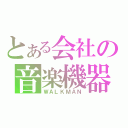 とある会社の
音楽機器
WALKMAN